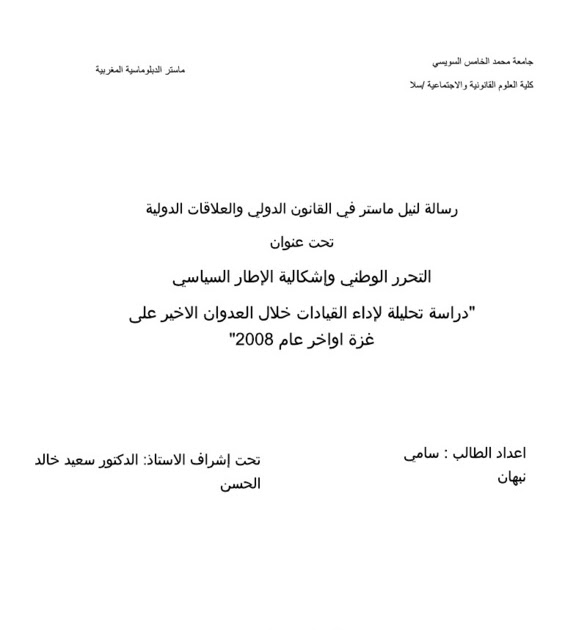 جامعة محمد الخامس السويسي

كلية العلوم القانونية والاجتماعية /سلا

ماستر الدبلوماسية المغربية

رسالة لنيل ماستر في القانون الدولي والعلاقات الدولية

تحت عنوان

التحرر الوطني وإشكالية الإطار السياسي

"دراسة تحليلة لإداء القيادات خلال العدوان الاخير على غزة اواخر عام 2008"

اعداد الطالب : سامي نبهان

تحت إشراف الاستاذ: الدكتور سعيد خالد الحسن